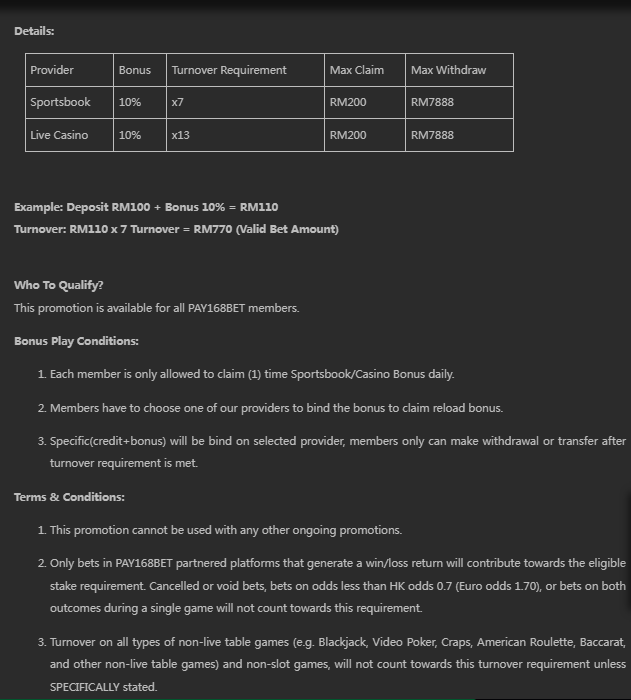 Details:

| Provider | Bonus | Turnover Requirement | Max Claim | Max Withdraw |
|---|---|---|---|---|
| Sportsbook | 10% | x7 | RM200 | RM7888 |
| Live Casino | 10% | x13 | RM200 | RM7888 |

Example: Deposit RM100 + Bonus 10% = RM110
Turnover: RM110 x 7 Turnover = RM770 (Valid Bet Amount)

Who To Qualify?
This promotion is available for all PAY168BET members.

Bonus Play Conditions:

1. Each member is only allowed to claim (1) time Sportsbook/Casino Bonus daily.

2. Members have to choose one of our providers to bind the bonus to claim reload bonus.

3. Specific(credit+bonus) will be bind on selected provider, members only can make withdrawal or transfer after turnover requirement is met.

Terms & Conditions:

1. This promotion cannot be used with any other ongoing promotions.

2. Only bets in PAY168BET partnered platforms that generate a win/loss return will contribute towards the eligible stake requirement. Cancelled or void bets, bets on odds less than HK odds 0.7 (Euro odds 1.70), or bets on both outcomes during a single game will not count towards this requirement.

3. Turnover on all types of non-live table games (e.g. Blackjack, Video Poker, Craps, American Roulette, Baccarat, and other non-live table games) and non-slot games, will not count towards this turnover requirement unless SPECIFICALLY stated.